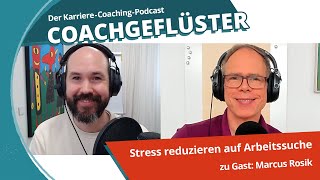 Der Karriere-Coaching-Podcast
COACHGEFLÜSTER

Stress reduzieren auf Arbeitssuche
zu Gast: Marcus Rosik